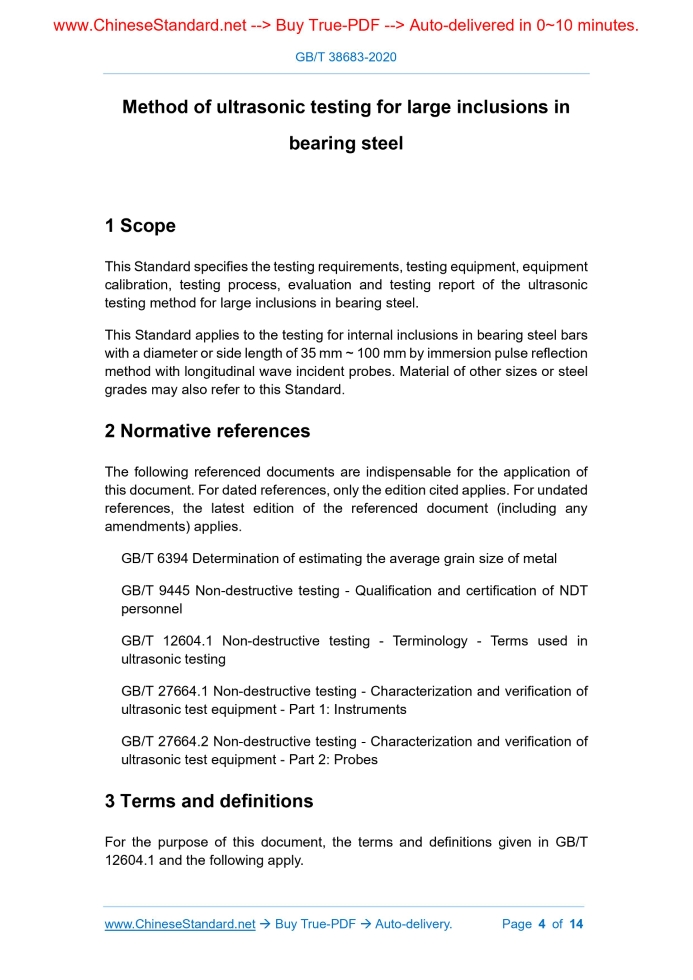 www.ChineseStandard.net --> Buy True-PDF --> Auto-delivered in 0~10 minutes.

GB/T 38683-2020

Method of ultrasonic testing for large inclusions in bearing steel

1 Scope

This Standard specifies the testing requirements, testing equipment, equipment calibration, testing process, evaluation and testing report of the ultrasonic testing method for large inclusions in bearing steel.

This Standard applies to the testing for internal inclusions in bearing steel bars with a diameter or side length of 35 mm ~ 100 mm by immersion pulse reflection method with longitudinal wave incident probes. Material of other sizes or steel grades may also refer to this Standard.

2 Normative references

The following referenced documents are indispensable for the application of this document. For dated references, only the edition cited applies. For undated references, the latest edition of the referenced document (including any amendments) applies.

GB/T 6394 Determination of estimating the average grain size of metal

GB/T 9445 Non-destructive testing - Qualification and certification of NDT personnel

GB/T 12604.1 Non-destructive testing - Terminology - Terms used in ultrasonic testing

GB/T 27664.1 Non-destructive testing - Characterization and verification of ultrasonic test equipment - Part 1: Instruments

GB/T 27664.2 Non-destructive testing - Characterization and verification of ultrasonic test equipment - Part 2: Probes

3 Terms and definitions

For the purpose of this document, the terms and definitions given in GB/T 12604.1 and the following apply.

www.ChineseStandard.net → Buy True-PDF → Auto-delivery.    Page 4 of 14